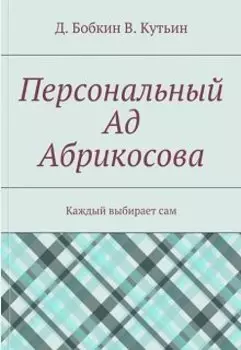 Д. Бобкин В. Кутьин

Персональный Ад Абрикосова

Каждый выбирает сам